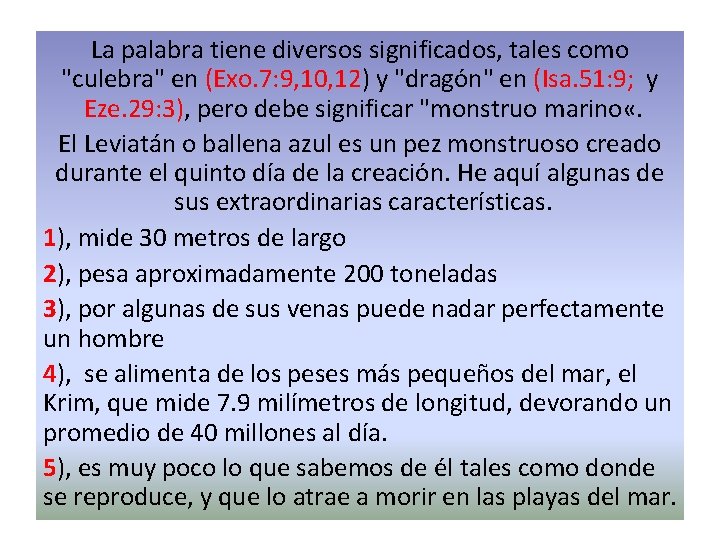 La palabra tiene diversos significados, tales como "culebra" en (Exo.7:9,10,12) y "dragón" en (Isa.51:9; y Eze.29:3), pero debe significar "monstruo marino«.

El Leviatán o ballena azul es un pez monstruoso creado durante el quinto día de la creación. He aquí algunas de sus extraordinarias características.

1), mide 30 metros de largo

2), pesa aproximadamente 200 toneladas

3), por algunas de sus venas puede nadar perfectamente un hombre

4), se alimenta de los peses más pequeños del mar, el Krim, que mide 7.9 milímetros de longitud, devorando un promedio de 40 millones al día.

5), es muy poco lo que sabemos de él tales como donde se reproduce, y que lo atrae a morir en las playas del mar.